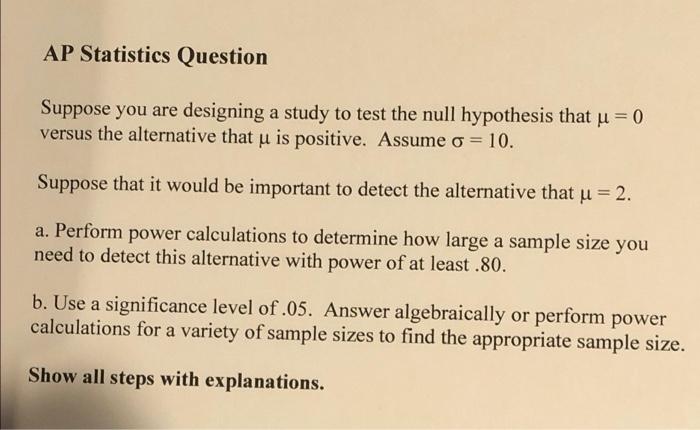 AP Statistics Question

Suppose you are designing a study to test the null hypothesis that $\mu = 0$ versus the alternative that $\mu$ is positive. Assume $\sigma = 10$.

Suppose that it would be important to detect the alternative that $\mu = 2$.

a. Perform power calculations to determine how large a sample size you need to detect this alternative with power of at least .80.

b. Use a significance level of .05. Answer algebraically or perform power calculations for a variety of sample sizes to find the appropriate sample size.

Show all steps with explanations.